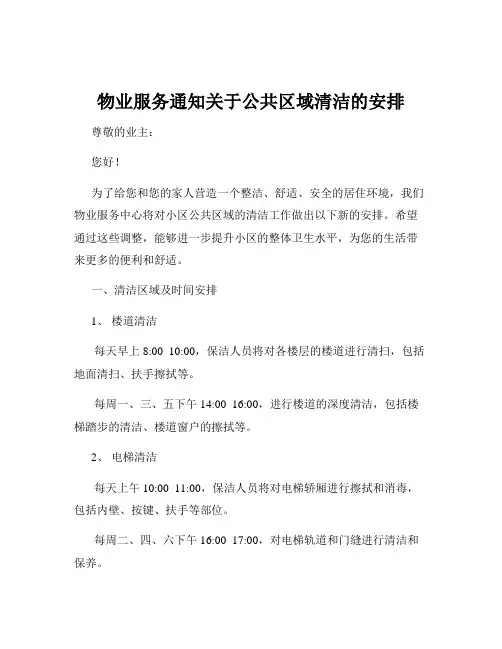 物业服务通知关于公共区域清洁的安排

尊敬的业主：

您好！

为了给您和您的家人营造一个整洁、舒适、安全的居住环境，我们物业服务中心将对小区公共区域的清洁工作做出以下新的安排。希望通过这些调整，能够进一步提升小区的整体卫生水平，为您的生活带来更多的便利和舒适。

一、清洁区域及时间安排

1、 楼道清洁

每天早上 8:00 10:00，保洁人员将对各楼层的楼道进行清扫，包括地面清扫、扶手擦拭等。

每周一、三、五下午 14:00 16:00，进行楼道的深度清洁，包括楼梯踏步的清洁、楼道窗户的擦拭等。

2、 电梯清洁

每天上午 10:00 11:00，保洁人员将对电梯轿厢进行擦拭和消毒，包括内壁、按键、扶手等部位。

每周二、四、六下午 16:00 17:00，对电梯轨道和门缝进行清洁和保养。